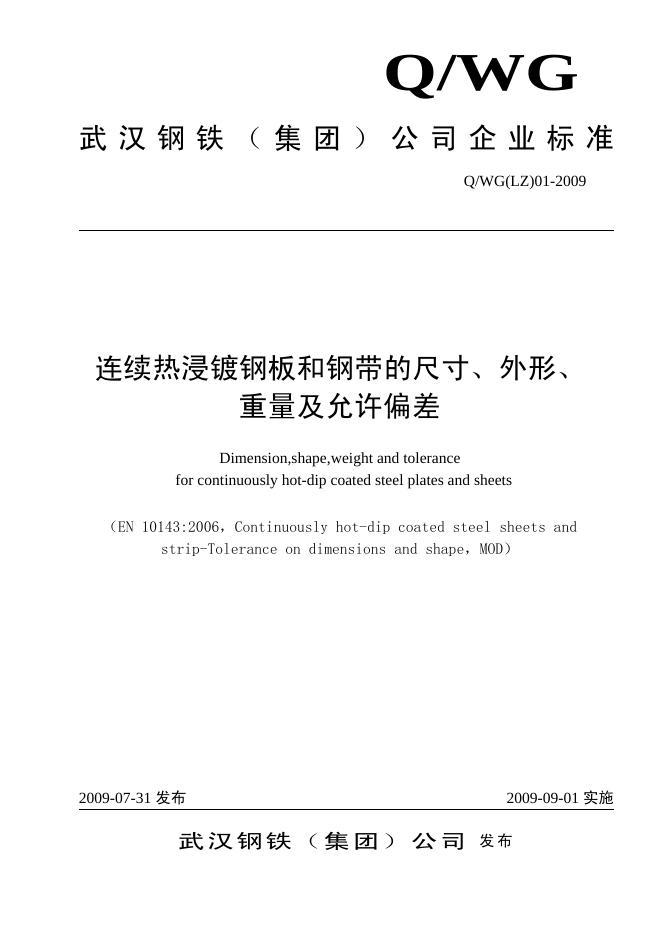 Q/WG

武汉钢铁（集团）公司企业标准

Q/WG(LZ)01-2009

连续热浸镀钢板和钢带的尺寸、外形、重量及允许偏差

Dimension,shape,weight and tolerance for continuously hot-dip coated steel plates and sheets

（EN 10143:2006，Continuously hot-dip coated steel sheets and strip-Tolerance on dimensions and shape，MOD）

2009-07-31 发布

2009-09-01 实施

武汉钢铁（集团）公司 发布